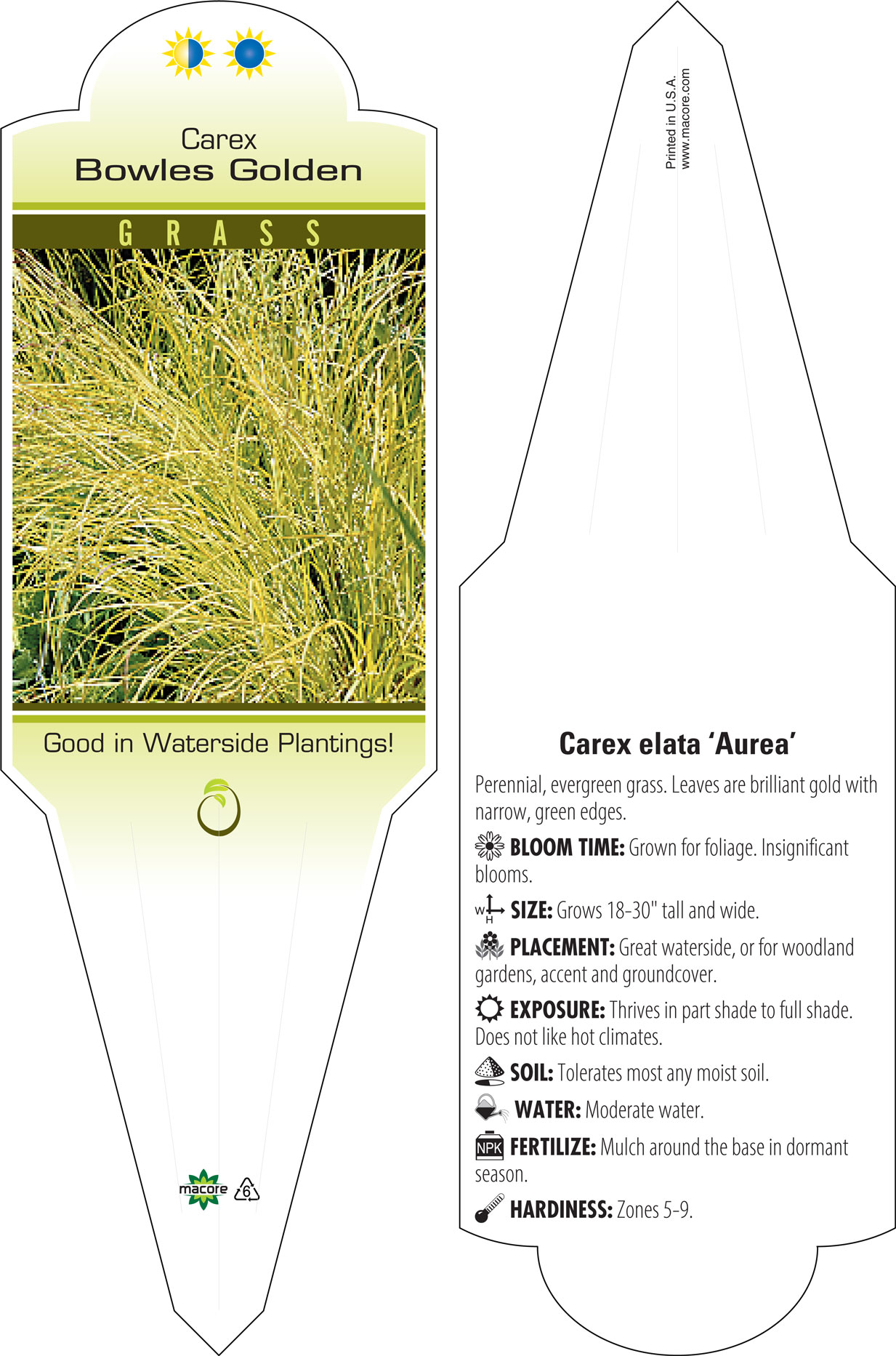 Carex
Bowles Golden

GRASS

Good in Waterside Plantings!

macore 6

Printed in U.S.A.
www.macore.com

Carex elata 'Aurea'

Perennial, evergreen grass. Leaves are brilliant gold with narrow, green edges.

BLOOM TIME: Grown for foliage. Insignificant blooms.

W H SIZE: Grows 18-30" tall and wide.

PLACEMENT: Great waterside, or for woodland gardens, accent and groundcover.

EXPOSURE: Thrives in part shade to full shade. Does not like hot climates.

SOIL: Tolerates most any moist soil.

WATER: Moderate water.

NPK FERTILIZE: Mulch around the base in dormant season.

HARDINESS: Zones 5-9.